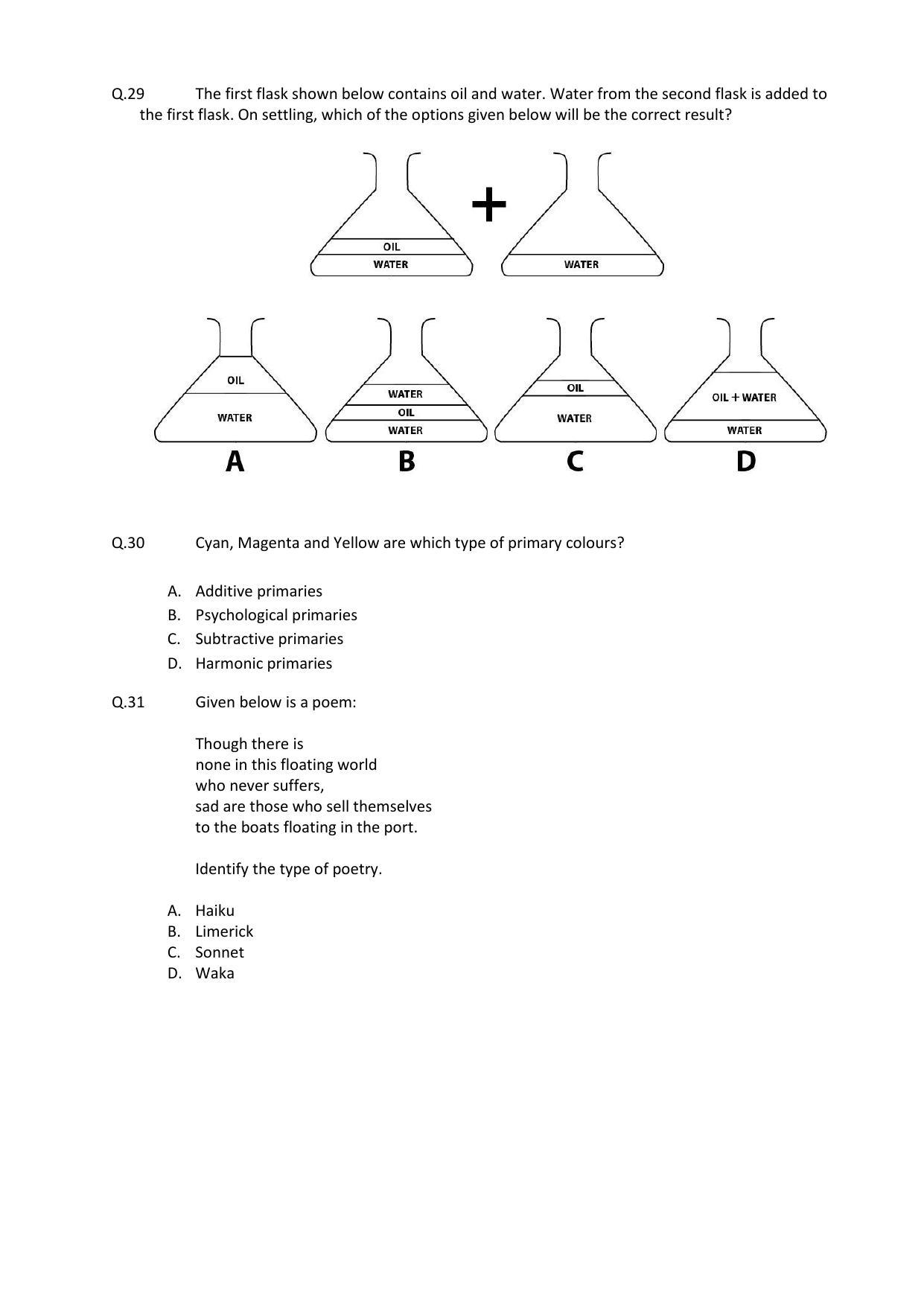 Q.29 The first flask shown below contains oil and water. Water from the second flask is added to the first flask. On settling, which of the options given below will be the correct result?

OIL
WATER
+
WATER

OIL
WATER
A

WATER
OIL
WATER
B

OIL
WATER
C

OIL + WATER
WATER
D

Q.30 Cyan, Magenta and Yellow are which type of primary colours?

A. Additive primaries
B. Psychological primaries
C. Subtractive primaries
D. Harmonic primaries

Q.31 Given below is a poem:

Though there is
none in this floating world
who never suffers,
sad are those who sell themselves
to the boats floating in the port.

Identify the type of poetry.

A. Haiku
B. Limerick
C. Sonnet
D. Waka